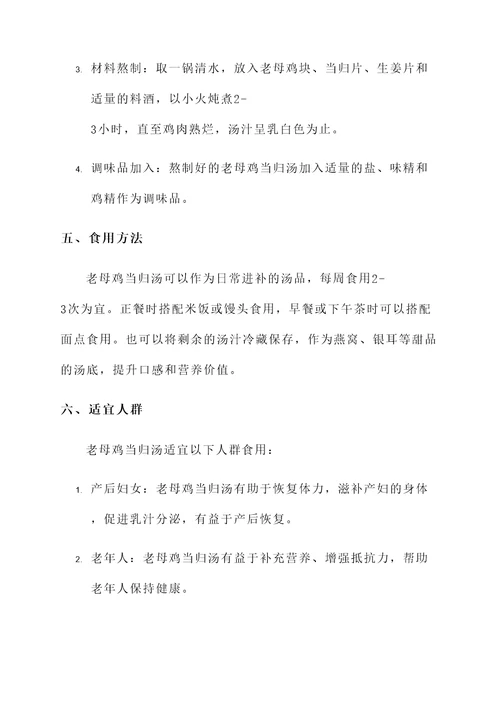 3. 材料熬制：取一锅清水，放入老母鸡块、当归片、生姜片和适量的料酒，以小火炖煮2-3小时，直至鸡肉熟烂，汤汁呈乳白色为止。

4. 调味品加入：熬制好的老母鸡当归汤加入适量的盐、味精和鸡精作为调味品。

五、食用方法

老母鸡当归汤可以作为日常进补的汤品，每周食用2-3次为宜。正餐时搭配米饭或馒头食用，早餐或下午茶时可以搭配面点食用。也可以将剩余的汤汁冷藏保存，作为燕窝、银耳等甜品的汤底，提升口感和营养价值。

六、适宜人群

老母鸡当归汤适宜以下人群食用：

1. 产后妇女：老母鸡当归汤有助于恢复体力，滋补产妇的身体，促进乳汁分泌，有益于产后恢复。

2. 老年人：老母鸡当归汤有益于补充营养、增强抵抗力，帮助老年人保持健康。